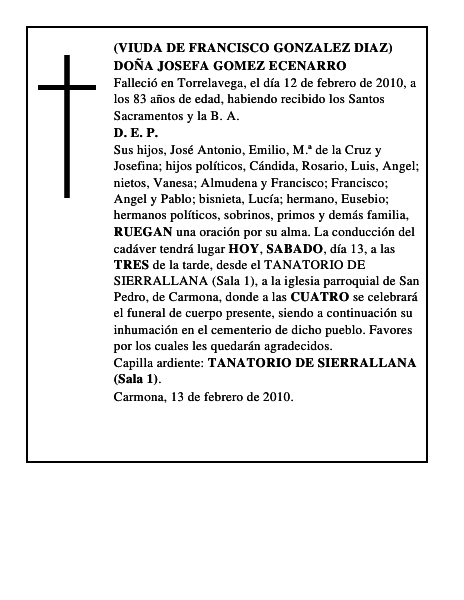 (VIUDA DE FRANCISCO GONZALEZ DIAZ)
DOÑA JOSEFA GOMEZ ECENARRO
Falleció en Torrelavega, el día 12 de febrero de 2010, a los 83 años de edad, habiendo recibido los Santos Sacramentos y la B. A.
D. E. P.
Sus hijos, José Antonio, Emilio, M.ª de la Cruz y Josefina; hijos políticos, Cándida, Rosario, Luis, Angel; nietos, Vanesa; Almudena y Francisco; Francisco; Angel y Pablo; bisnieta, Lucía; hermano, Eusebio; hermanos políticos, sobrinos, primos y demás familia, RUEGAN una oración por su alma. La conducción del cadáver tendrá lugar HOY, SABADO, día 13, a las TRES de la tarde, desde el TANATORIO DE SIERRALLANA (Sala 1), a la iglesia parroquial de San Pedro, de Carmona, donde a las CUATRO se celebrará el funeral de cuerpo presente, siendo a continuación su inhumación en el cementerio de dicho pueblo. Favores por los cuales les quedarán agradecidos.
Capilla ardiente: TANATORIO DE SIERRALLANA (Sala 1).
Carmona, 13 de febrero de 2010.